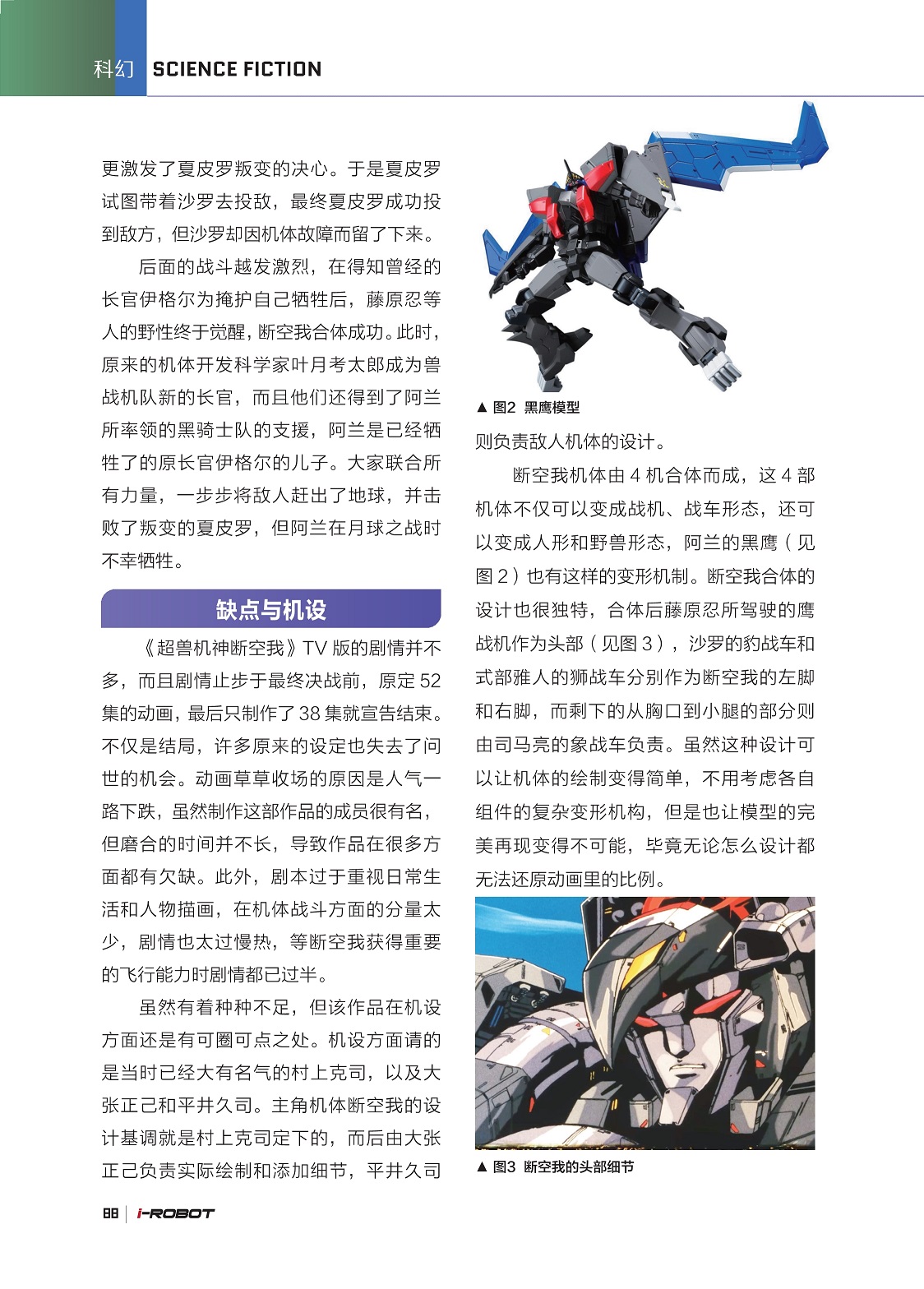 科幻 SCIENCE FICTION

更激发了夏皮罗叛变的决心。于是夏皮罗试图带着沙罗去投敌，最终夏皮罗成功投到敌方，但沙罗却因机体故障而留了下来。

后面的战斗越发激烈，在得知曾经的长官伊格尔为掩护自己牺牲后，藤原忍等人的野性终于觉醒，断空我合体成功。此时，原来的机体开发科学家叶月考太郎成为兽战机队新的长官，而且他们还得到了阿兰所率领的黑骑士队的支援，阿兰是已经牺牲了的原长官伊格尔的儿子。大家联合所有力量，一步步将敌人赶出了地球，并击败了叛变的夏皮罗，但阿兰在月球之战时不幸牺牲。

缺点与机设

《超兽机神断空我》TV 版的剧情并不多，而且剧情止步于最终决战前，原定 52 集的动画，最后只制作了 38 集就宣告结束。不仅是结局，许多原来的设定也失去了问世的机会。动画草草收场的原因是人气一路下跌，虽然制作这部作品的成员很有名，但磨合的时间并不长，导致作品在很多方面都有欠缺。此外，剧本过于重视日常生活和人物描画，在机体战斗方面的分量太少，剧情也太过慢热，等断空我获得重要的飞行能力时剧情都已过半。

虽然有着种种不足，但该作品在机设方面还是有可圈可点之处。机设方面请的是当时已经大有名气的村上克司，以及大张正己和平井久司。主角机体断空我的设计基调就是村上克司定下的，而后由大张正己负责实际绘制和添加细节，平井久司

▲ 图2 黑鹰模型

则负责敌人机体的设计。

断空我机体由 4 机合体而成，这 4 部机体不仅可以变成战机、战车形态，还可以变成人形和野兽形态，阿兰的黑鹰（见图 2）也有这样的变形机制。断空我合体的设计也很独特，合体后藤原忍所驾驶的鹰战机作为头部（见图 3），沙罗的豹战车和式部雅人的狮战车分别作为断空我的左脚和右脚，而剩下的从胸口到小腿的部分则由司马亮的象战车负责。虽然这种设计可以让机体的绘制变得简单，不用考虑各自组件的复杂变形机构，但是也让模型的完美再现变得不可能，毕竟无论怎么设计都无法还原动画里的比例。

▲ 图3 断空我的头部细节

88 | i-ROBOT